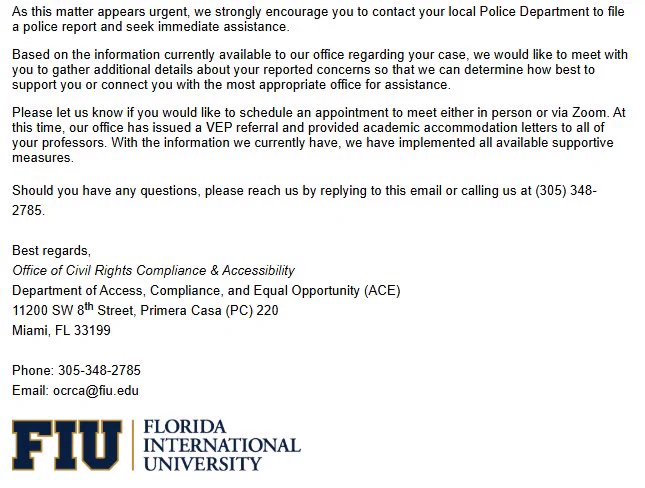 As this matter appears urgent, we strongly encourage you to contact your local Police Department to file a police report and seek immediate assistance.

Based on the information currently available to our office regarding your case, we would like to meet with you to gather additional details about your reported concerns so that we can determine how best to support you or connect you with the most appropriate office for assistance.

Please let us know if you would like to schedule an appointment to meet either in person or via Zoom. At this time, our office has issued a VEP referral and provided academic accommodation letters to all of your professors. With the information we currently have, we have implemented all available supportive measures.

Should you have any questions, please reach us by replying to this email or calling us at (305) 348-2785.

Best regards,
Office of Civil Rights Compliance & Accessibility
Department of Access, Compliance, and Equal Opportunity (ACE)
11200 SW 8$^{th}$ Street, Primera Casa (PC) 220
Miami, FL 33199

Phone: 305-348-2785
Email: ocrca@fiu.edu

FIU FLORIDA INTERNATIONAL UNIVERSITY